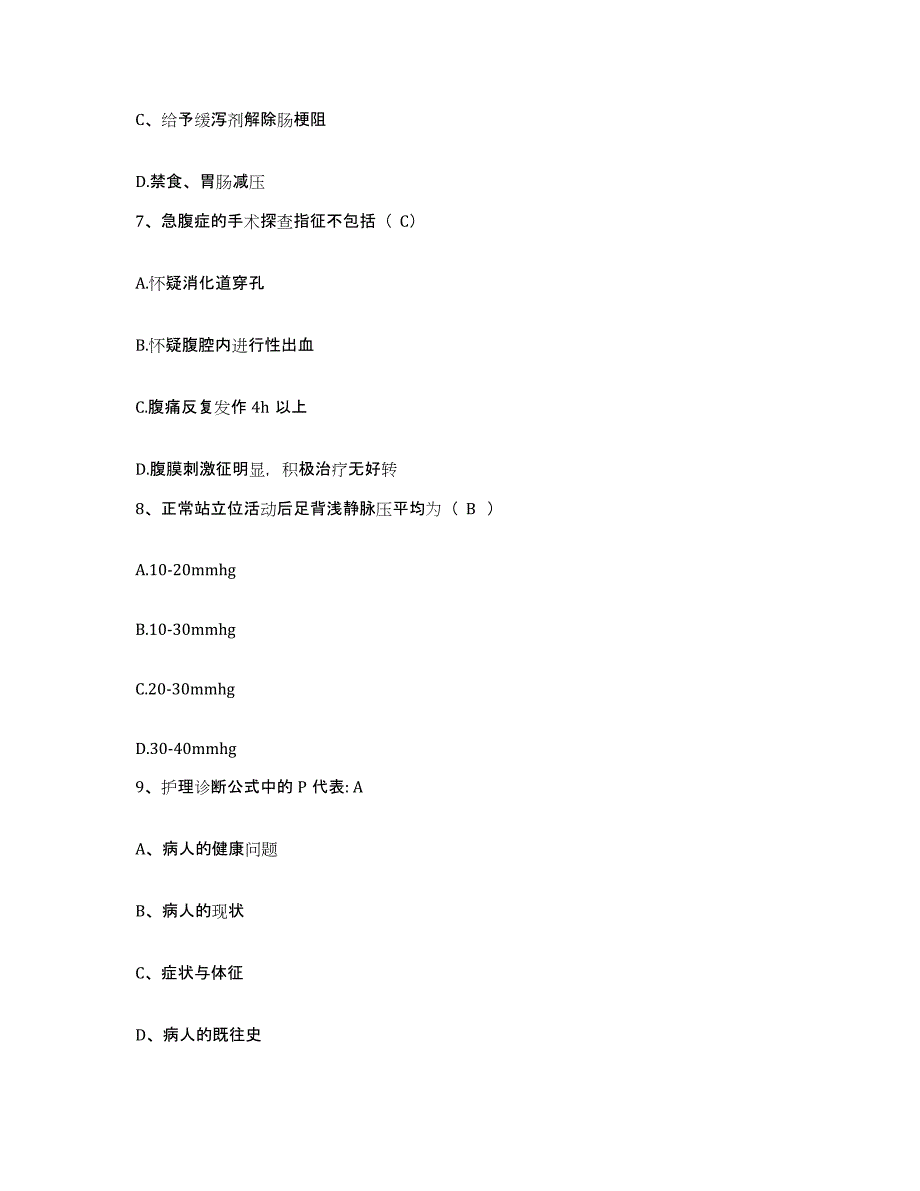 C、给予缓泻剂解除肠梗阻

D.禁食、胃肠减压

7、急腹症的手术探查指征不包括（ C）

A.怀疑消化道穿孔

B.怀疑腹腔内进行性出血

C.腹痛反复发作 4h 以上

D.腹膜刺激征明显，积极治疗无好转

8、正常站立位活动后足背浅静脉压平均为（ B ）

A.10-20mmhg

B.10-30mmhg

C.20-30mmhg

D.30-40mmhg

9、护理诊断公式中的 P 代表: A

A、病人的健康问题

B、病人的现状

C、症状与体征

D、病人的既往史